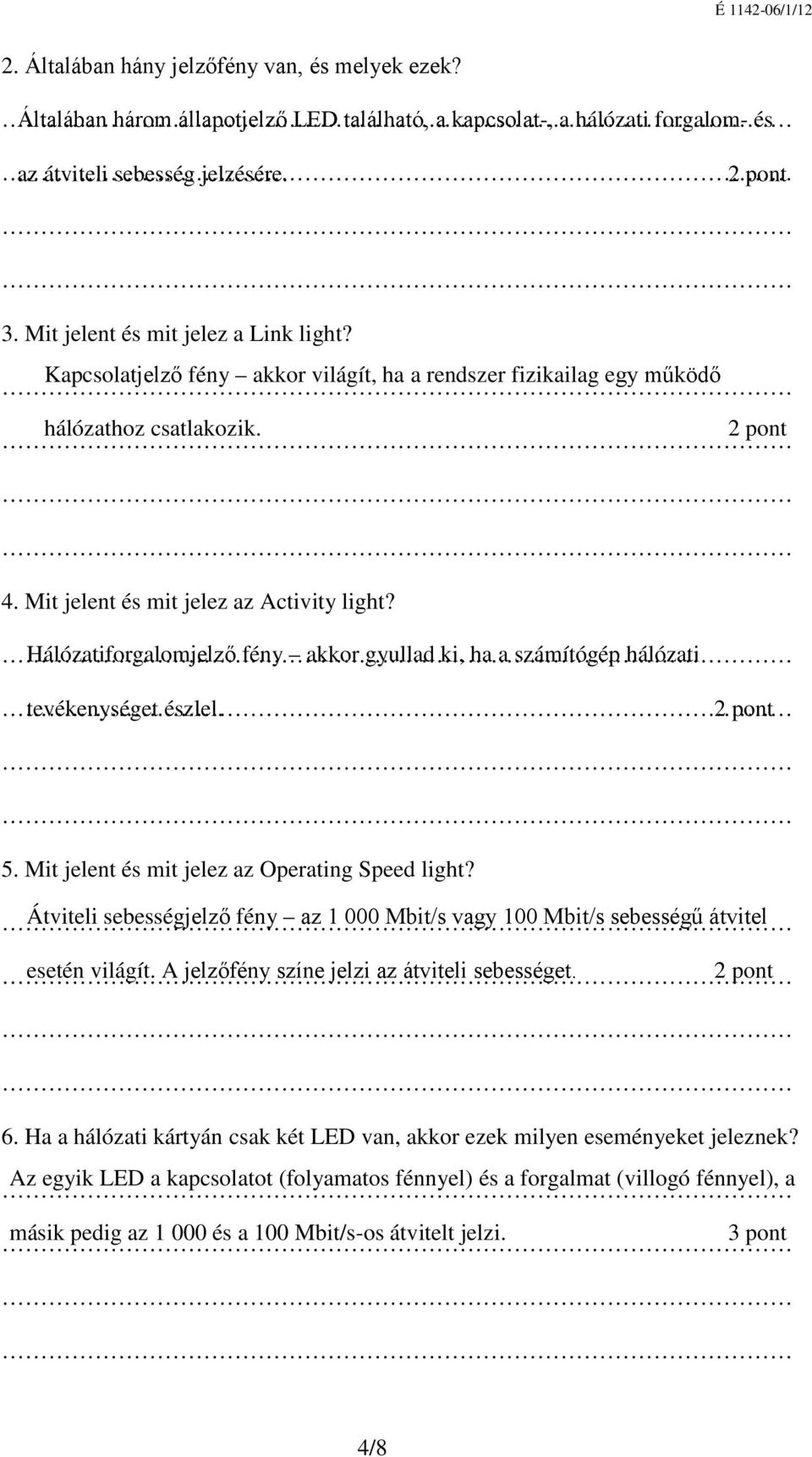 É 1142-06/1/12

2. Általában hány jelzőfény van, és melyek ezek?

Általában három állapotjelző LED található, a kapcsolat-, a hálózati forgalom- és az átviteli sebesség jelzésére. 2 pont

3. Mit jelent és mit jelez a Link light?

Kapcsolatjelző fény – akkor világít, ha a rendszer fizikailag egy működő hálózathoz csatlakozik. 2 pont

4. Mit jelent és mit jelez az Activity light?

Hálózatiforgalomjelző fény – akkor gyullad ki, ha a számítógép hálózati tevékenységet észlel. 2 pont

5. Mit jelent és mit jelez az Operating Speed light?

Átviteli sebességjelző fény – az 1 000 Mbit/s vagy 100 Mbit/s sebességű átvitel esetén világít. A jelzőfény színe jelzi az átviteli sebességet. 2 pont

6. Ha a hálózati kártyán csak két LED van, akkor ezek milyen eseményeket jeleznek?

Az egyik LED a kapcsolatot (folyamatos fénnyel) és a forgalmat (villogó fénnyel), a másik pedig az 1 000 és a 100 Mbit/s-os átvitelt jelzi. 3 pont

4/8